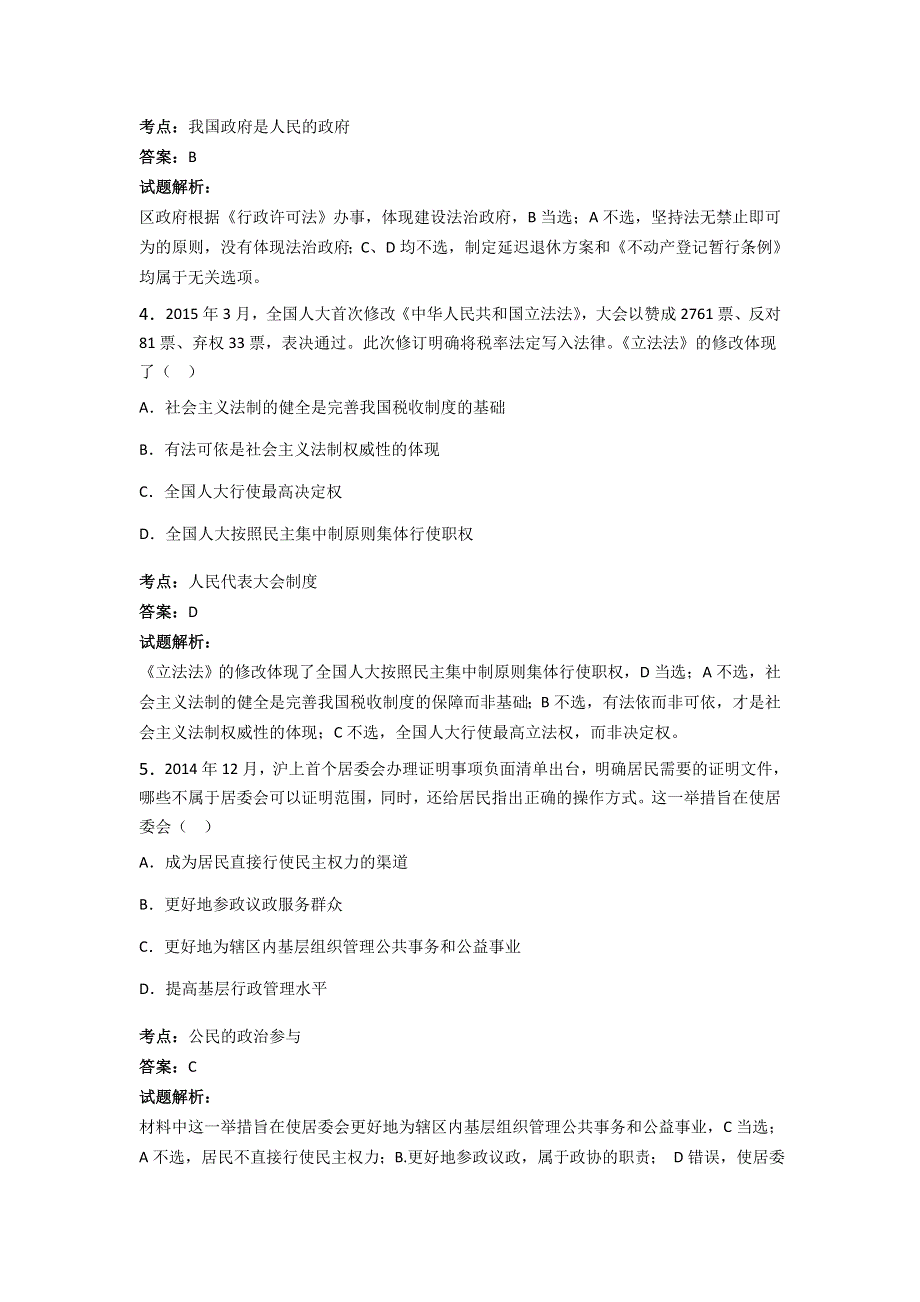 考点：我国政府是人民的政府
答案：B
试题解析：
区政府根据《行政许可法》办事，体现建设法治政府，B 当选；A 不选，坚持法无禁止即可为的原则，没有体现法治政府；C、D 均不选，制定延迟退休方案和《不动产登记暂行条例》均属于无关选项。

4．2015 年 3 月，全国人大首次修改《中华人民共和国立法法》，大会以赞成 2761 票、反对 81 票、弃权 33 票，表决通过。此次修订明确将税率法定写入法律。《立法法》的修改体现了（　）

A．社会主义法制的健全是完善我国税收制度的基础

B．有法可依是社会主义法制权威性的体现

C．全国人大行使最高决定权

D．全国人大按照民主集中制原则集体行使职权

考点：人民代表大会制度
答案：D
试题解析：
《立法法》的修改体现了全国人大按照民主集中制原则集体行使职权，D 当选；A 不选，社会主义法制的健全是完善我国税收制度的保障而非基础；B 不选，有法依而非可依，才是社会主义法制权威性的体现；C 不选，全国人大行使最高立法权，而非决定权。

5．2014 年 12 月，沪上首个居委会办理证明事项负面清单出台，明确居民需要的证明文件，哪些不属于居委会可以证明范围，同时，还给居民指出正确的操作方式。这一举措旨在使居委会（　）

A．成为居民直接行使民主权力的渠道

B．更好地参政议政服务群众

C．更好地为辖区内基层组织管理公共事务和公益事业

D．提高基层行政管理水平

考点：公民的政治参与
答案：C
试题解析：
材料中这一举措旨在使居委会更好地为辖区内基层组织管理公共事务和公益事业，C 当选；A 不选，居民不直接行使民主权力；B.更好地参政议政，属于政协的职责； D 错误，使居委